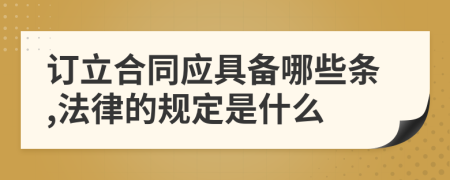 订立合同应具备哪些条,法律的规定是什么